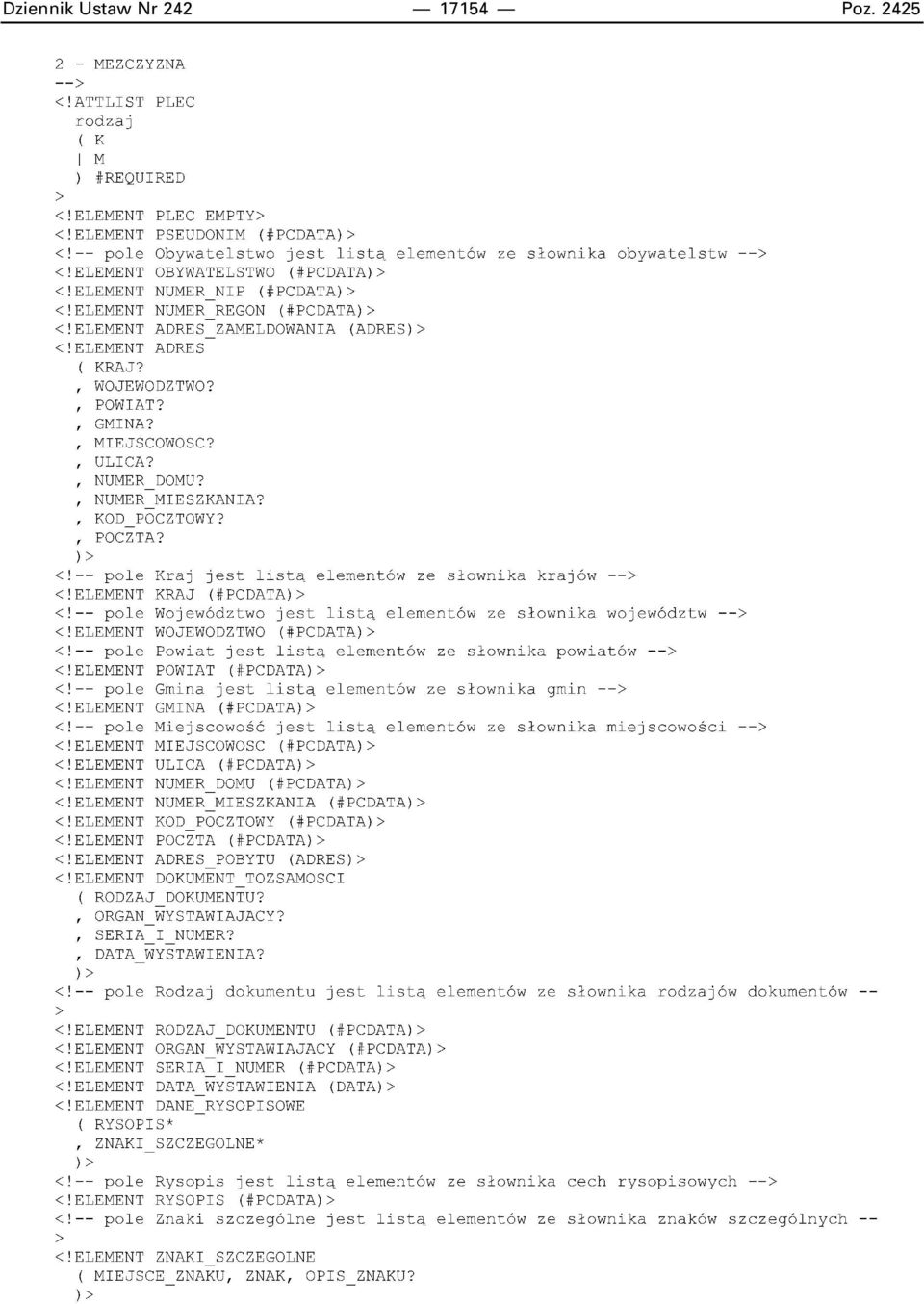 Dziennik Ustaw Nr 242 — 17154 — Poz. 2425

2 - MEZCZYZNA
-->
<!ATTLIST PLEC
rodzaj
( K
| M
) #REQUIRED
>
<!ELEMENT PLEC EMPTY>
<!ELEMENT PSEUDONIM (#PCDATA)>
<!-- pole Obywatelstwo jest listą elementów ze słownika obywatelstw -->
<!ELEMENT OBYWATELSTWO (#PCDATA)>
<!ELEMENT NUMER_NIP (#PCDATA)>
<!ELEMENT NUMER_REGON (#PCDATA)>
<!ELEMENT ADRES_ZAMELDOWANIA (ADRES)>
<!ELEMENT ADRES
( KRAJ?
, WOJEWODZTWO?
, POWIAT?
, GMINA?
, MIEJSCOWOSC?
, ULICA?
, NUMER_DOMU?
, NUMER_MIESZKANIA?
, KOD_POCZTOWY?
, POCZTA?
)>
<!-- pole Kraj jest listą elementów ze słownika krajów -->
<!ELEMENT KRAJ (#PCDATA)>
<!-- pole Województwo jest listą elementów ze słownika województw -->
<!ELEMENT WOJEWODZTWO (#PCDATA)>
<!-- pole Powiat jest listą elementów ze słownika powiatów -->
<!ELEMENT POWIAT (#PCDATA)>
<!-- pole Gmina jest listą elementów ze słownika gmin -->
<!ELEMENT GMINA (#PCDATA)>
<!-- pole Miejscowość jest listą elementów ze słownika miejscowości -->
<!ELEMENT MIEJSCOWOSC (#PCDATA)>
<!ELEMENT ULICA (#PCDATA)>
<!ELEMENT NUMER_DOMU (#PCDATA)>
<!ELEMENT NUMER_MIESZKANIA (#PCDATA)>
<!ELEMENT KOD_POCZTOWY (#PCDATA)>
<!ELEMENT POCZTA (#PCDATA)>
<!ELEMENT ADRES_POBYTU (ADRES)>
<!ELEMENT DOKUMENT_TOZSAMOSCI
( RODZAJ_DOKUMENTU?
, ORGAN_WYSTAWIAJACY?
, SERIA_I_NUMER?
, DATA_WYSTAWIENIA?
)>
<!-- pole Rodzaj dokumentu jest listą elementów ze słownika rodzajów dokumentów --
>
<!ELEMENT RODZAJ_DOKUMENTU (#PCDATA)>
<!ELEMENT ORGAN_WYSTAWIAJACY (#PCDATA)>
<!ELEMENT SERIA_I_NUMER (#PCDATA)>
<!ELEMENT DATA_WYSTAWIENIA (DATA)>
<!ELEMENT DANE_RYSOPISOWE
( RYSOPIS*
, ZNAKI_SZCZEGOLNE*
)>
<!-- pole Rysopis jest listą elementów ze słownika cech rysopisowych -->
<!ELEMENT RYSOPIS (#PCDATA)>
<!-- pole Znaki szczególne jest listą elementów ze słownika znaków szczególnych --
>
<!ELEMENT ZNAKI_SZCZEGOLNE
( MIEJSCE_ZNAKU, ZNAK, OPIS_ZNAKU?
)>